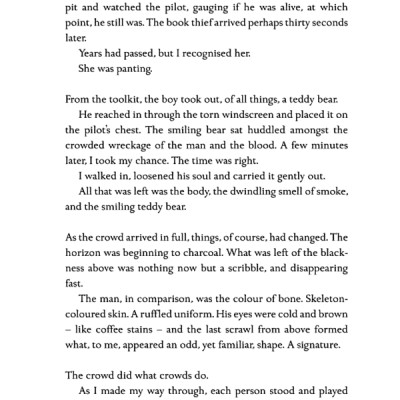 pit and watched the pilot, gauging if he was alive, at which point, he still was. The book thief arrived perhaps thirty seconds later.

Years had passed, but I recognised her.

She was panting.

From the toolkit, the boy took out, of all things, a teddy bear.

He reached in through the torn windscreen and placed it on the pilot's chest. The smiling bear sat huddled amongst the crowded wreckage of the man and the blood. A few minutes later, I took my chance. The time was right.

I walked in, loosened his soul and carried it gently out.

All that was left was the body, the dwindling smell of smoke, and the smiling teddy bear.

As the crowd arrived in full, things, of course, had changed. The horizon was beginning to charcoal. What was left of the blackness above was nothing now but a scribble, and disappearing fast.

The man, in comparison, was the colour of bone. Skeleton-coloured skin. A ruffled uniform. His eyes were cold and brown – like coffee stains – and the last scrawl from above formed what, to me, appeared an odd, yet familiar, shape. A signature.

The crowd did what crowds do.

As I made my way through, each person stood and played